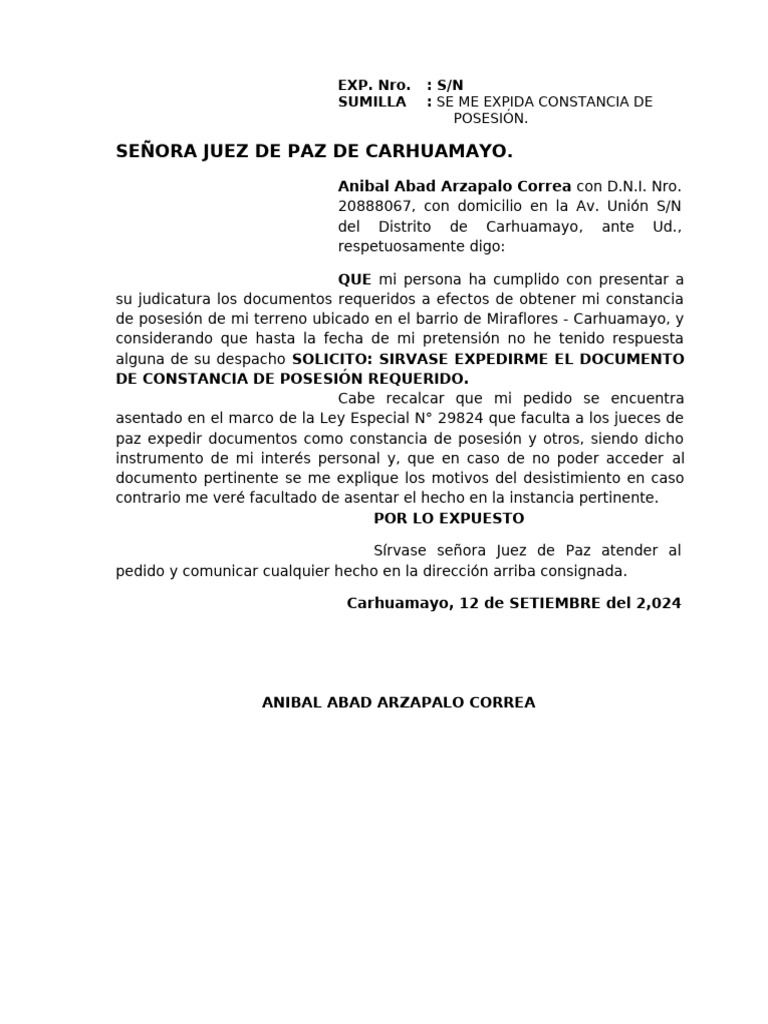 EXP. Nro. : S/N
SUMILLA : SE ME EXPIDA CONSTANCIA DE POSESIÓN.

SEÑORA JUEZ DE PAZ DE CARHUAMAYO.

Anibal Abad Arzapalo Correa con D.N.I. Nro. 20888067, con domicilio en la Av. Unión S/N del Distrito de Carhuamayo, ante Ud., respetuosamente digo:

QUE mi persona ha cumplido con presentar a su judicatura los documentos requeridos a efectos de obtener mi constancia de posesión de mi terreno ubicado en el barrio de Miraflores - Carhuamayo, y considerando que hasta la fecha de mi pretensión no he tenido respuesta alguna de su despacho SOLICITO: SIRVASE EXPEDIRME EL DOCUMENTO DE CONSTANCIA DE POSESIÓN REQUERIDO.
Cabe recalcar que mi pedido se encuentra asentado en el marco de la Ley Especial N° 29824 que faculta a los jueces de paz expedir documentos como constancia de posesión y otros, siendo dicho instrumento de mi interés personal y, que en caso de no poder acceder al documento pertinente se me explique los motivos del desistimiento en caso contrario me veré facultado de asentar el hecho en la instancia pertinente.
POR LO EXPUESTO

Sírvase señora Juez de Paz atender al pedido y comunicar cualquier hecho en la dirección arriba consignada.

Carhuamayo, 12 de SETIEMBRE del 2,024

ANIBAL ABAD ARZAPALO CORREA